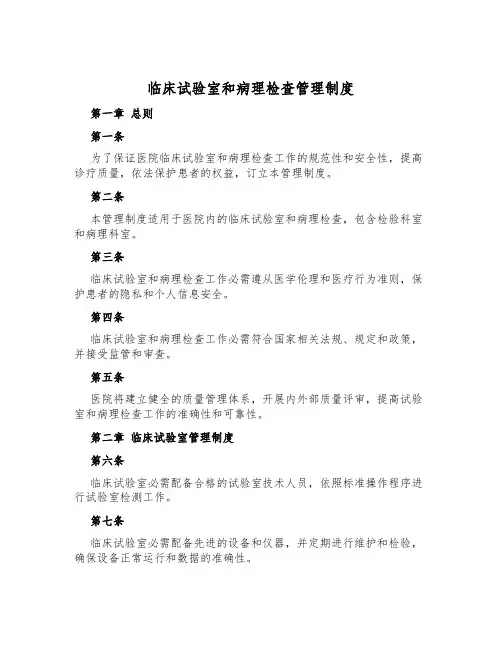 临床试验室和病理检查管理制度

第一章 总则

第一条

为了保证医院临床试验室和病理检查工作的规范性和安全性，提高诊疗质量，依法保护患者的权益，订立本管理制度。

第二条

本管理制度适用于医院内的临床试验室和病理检查，包含检验科室和病理科室。

第三条

临床试验室和病理检查工作必需遵从医学伦理和医疗行为准则，保护患者的隐私和个人信息安全。

第四条

临床试验室和病理检查工作必需符合国家相关法规、规定和政策，并接受监管和审查。

第五条

医院将建立健全的质量管理体系，开展内外部质量评审，提高试验室和病理检查工作的准确性和可靠性。

第二章 临床试验室管理制度

第六条

临床试验室必需配备合格的试验室技术人员，依照标准操作程序进行试验室检测工作。

第七条

临床试验室必需配备先进的设备和仪器，并定期进行维护和检验，确保设备正常运行和数据的准确性。